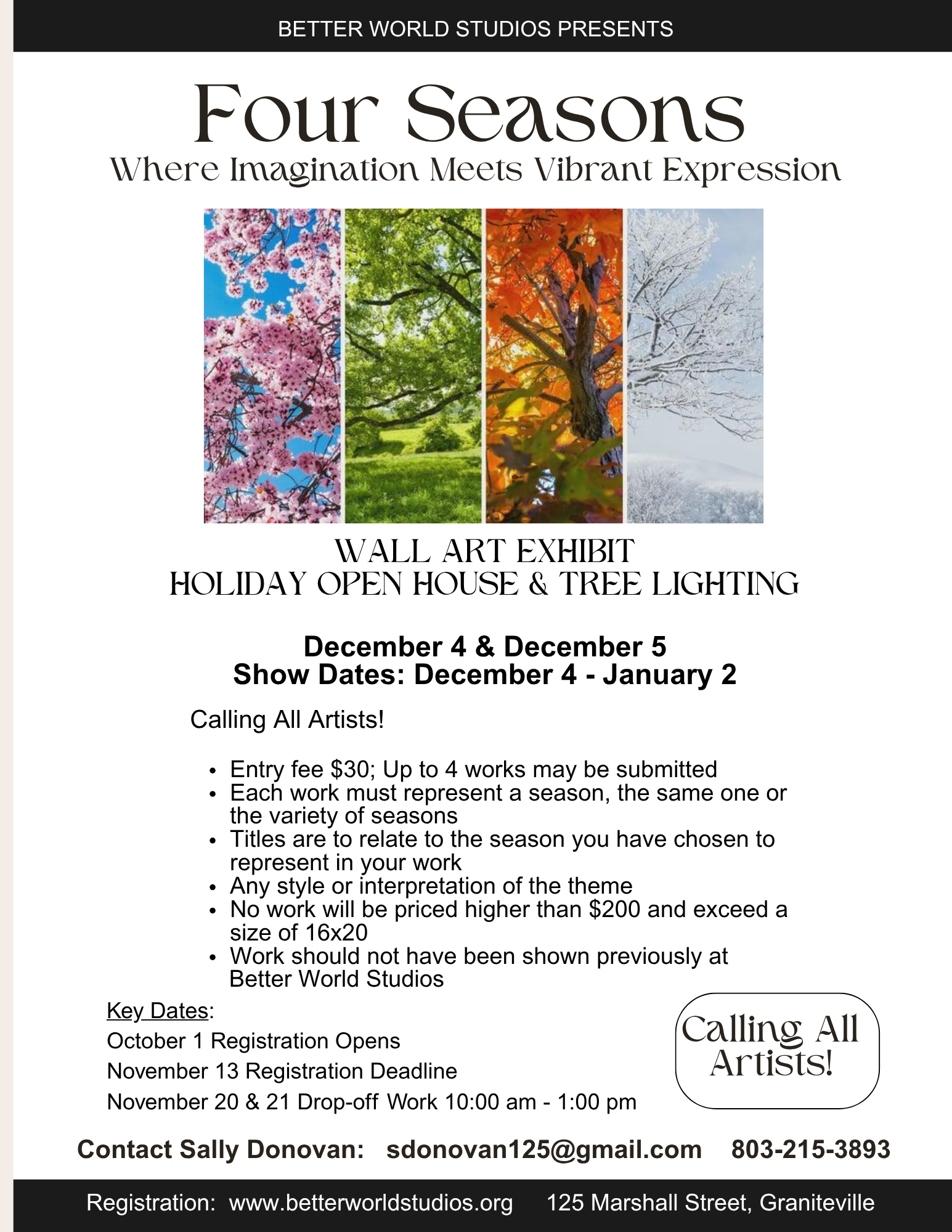 BETTER WORLD STUDIOS PRESENTS

Four Seasons

Where Imagination Meets Vibrant Expression

WALL ART EXHIBIT
HOLIDAY OPEN HOUSE & TREE LIGHTING

December 4 & December 5
Show Dates: December 4 - January 2

Calling All Artists!

• Entry fee $30; Up to 4 works may be submitted
• Each work must represent a season, the same one or the variety of seasons
• Titles are to relate to the season you have chosen to represent in your work
• Any style or interpretation of the theme
• No work will be priced higher than $200 and exceed a size of 16x20
• Work should not have been shown previously at Better World Studios

Key Dates:
October 1 Registration Opens
November 13 Registration Deadline
November 20 & 21 Drop-off Work 10:00 am - 1:00 pm

Calling All Artists!

Contact Sally Donovan: sdonovan125@gmail.com 803-215-3893

Registration: www.betterworldstudios.org 125 Marshall Street, Graniteville